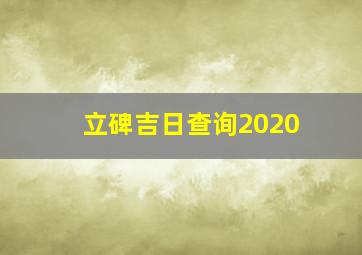 立碑吉日查询2020